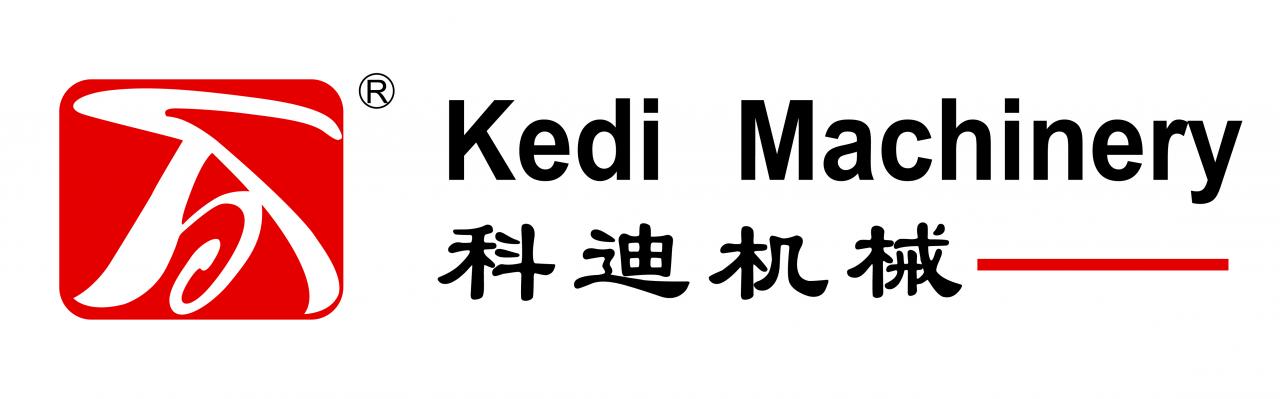 ®
Kedi Machinery
科迪机械